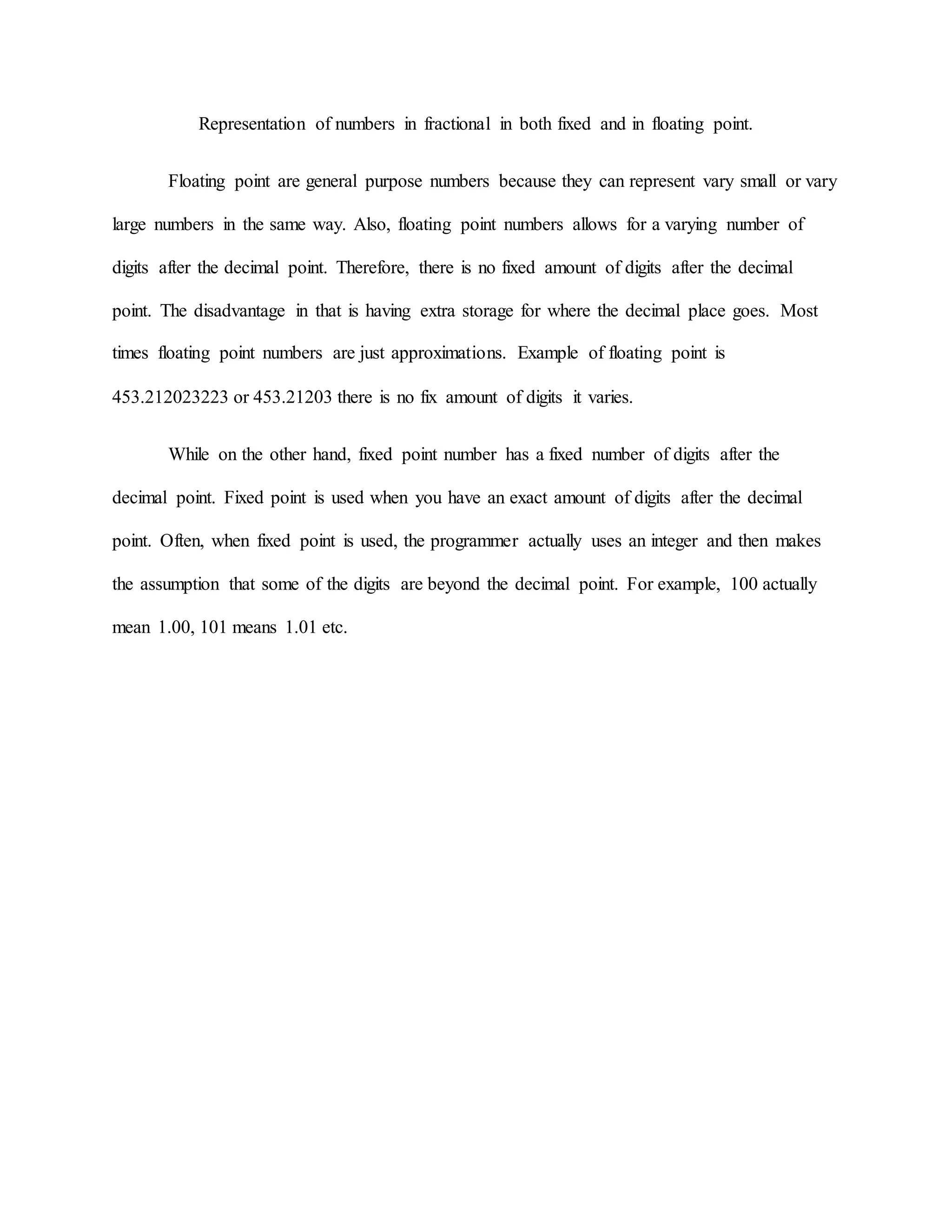 Representation of numbers in fractional in both fixed and in floating point.

Floating point are general purpose numbers because they can represent vary small or vary large numbers in the same way. Also, floating point numbers allows for a varying number of digits after the decimal point. Therefore, there is no fixed amount of digits after the decimal point. The disadvantage in that is having extra storage for where the decimal place goes. Most times floating point numbers are just approximations. Example of floating point is 453.212023223 or 453.21203 there is no fix amount of digits it varies.

While on the other hand, fixed point number has a fixed number of digits after the decimal point. Fixed point is used when you have an exact amount of digits after the decimal point. Often, when fixed point is used, the programmer actually uses an integer and then makes the assumption that some of the digits are beyond the decimal point. For example, 100 actually mean 1.00, 101 means 1.01 etc.